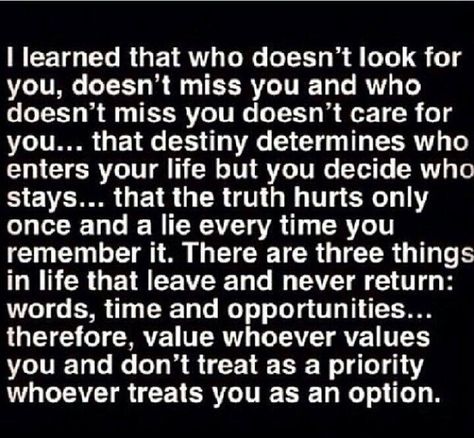 I learned that who doesn't look for you, doesn't miss you and who doesn't miss you doesn't care for you... that destiny determines who enters your life but you decide who stays... that the truth hurts only once and a lie every time you remember it. There are three things in life that leave and never return: words, time and opportunities... therefore, value whoever values you and don't treat as a priority whoever treats you as an option.